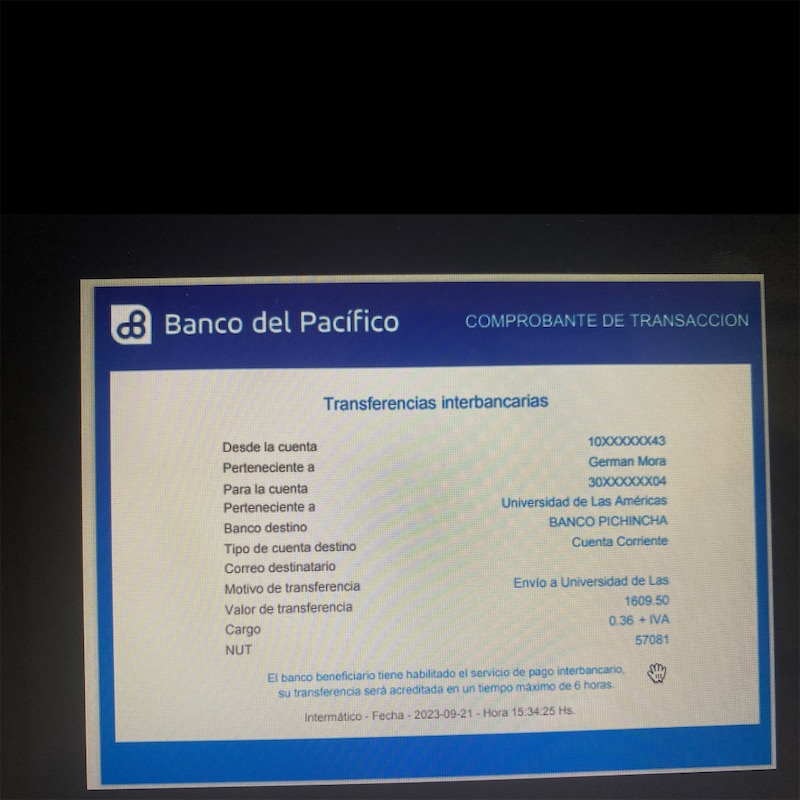 Banco del Pacífico

COMPROBANTE DE TRANSACCION

Transferencias interbancarias

Desde la cuenta 10XXXXXX43
Perteneciente a German Mora
Para la cuenta 30XXXXXX04
Perteneciente a Universidad de Las Américas
Banco destino BANCO PICHINCHA
Tipo de cuenta destino Cuenta Corriente
Correo destinatario
Motivo de transferencia Envío a Universidad de Las
Valor de transferencia 1609.50
Cargo 0.36 + IVA
NUT 57081

El banco beneficiario tiene habilitado el servicio de pago interbancario, su transferencia será acreditada en un tiempo máximo de 6 horas.

Intermático - Fecha - 2023-09-21 - Hora 15:34:25 Hs.